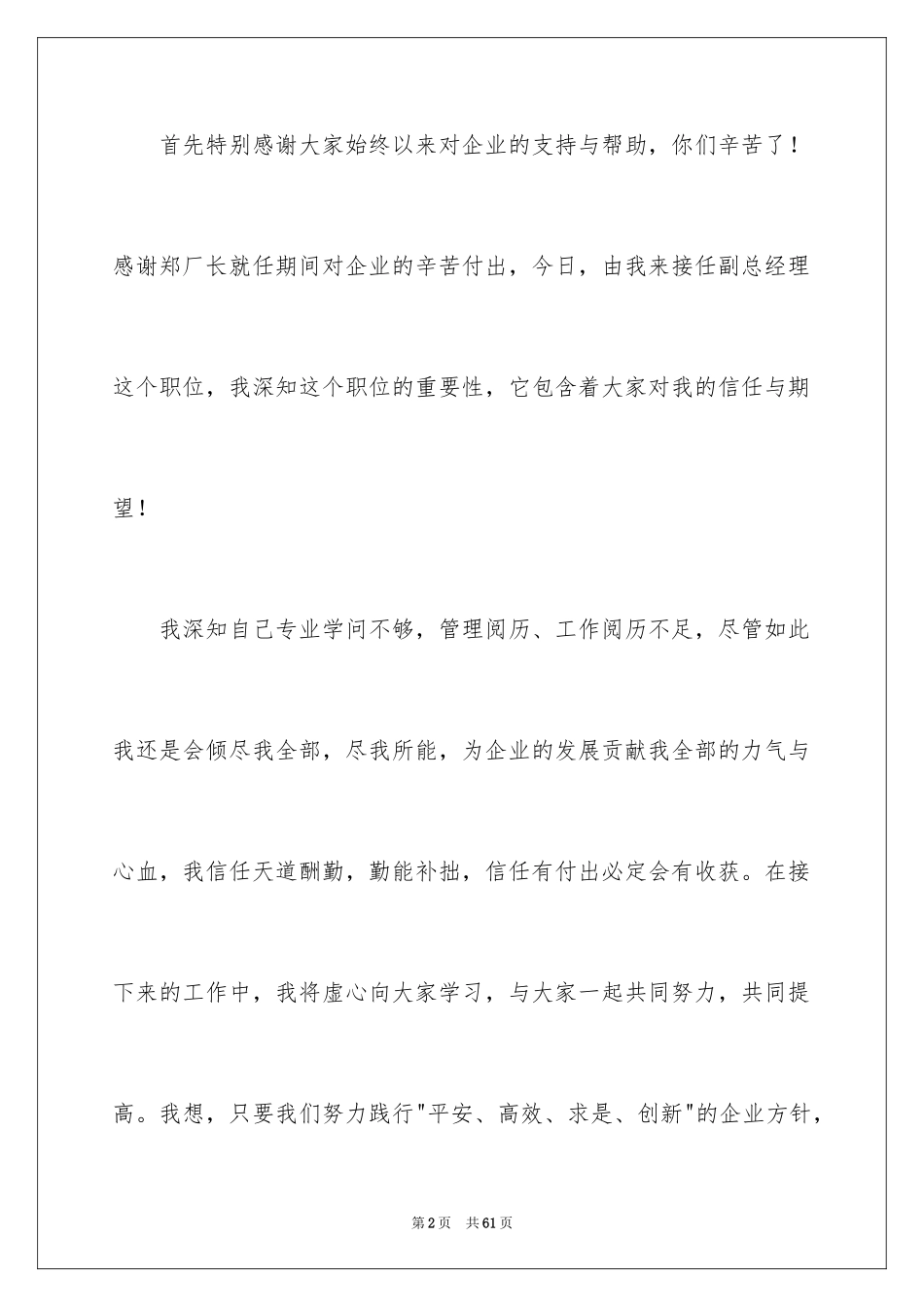 首先特别感谢大家始终以来对企业的支持与帮助，你们辛苦了！感谢郑厂长就任期间对企业的辛苦付出，今日，由我来接任副总经理这个职位，我深知这个职位的重要性，它包含着大家对我的信任与期望！

我深知自己专业学问不够，管理阅历、工作阅历不足，尽管如此我还是会倾尽我全部，尽我所能，为企业的发展贡献我全部的力气与心血，我信任天道酬勤，勤能补拙，信任有付出必定会有收获。在接下来的工作中，我将虚心向大家学习，与大家一起共同努力，共同提高。我想，只要我们努力践行"平安、高效、求是、创新"的企业方针，

第2页 共61页